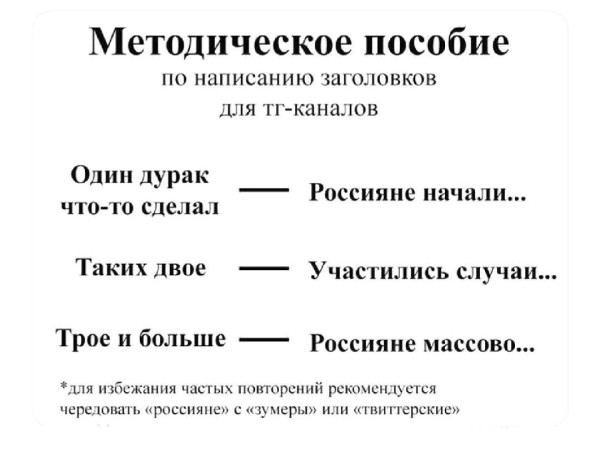 Методическое пособие
по написанию заголовков
для тг-каналов

Один дурак что-то сделал — Россияне начали...

Таких двое — Участились случаи...

Трое и больше — Россияне массово...

*для избежания частых повторений рекомендуется чередовать «россияне» с «зумеры» или «твиттерские»